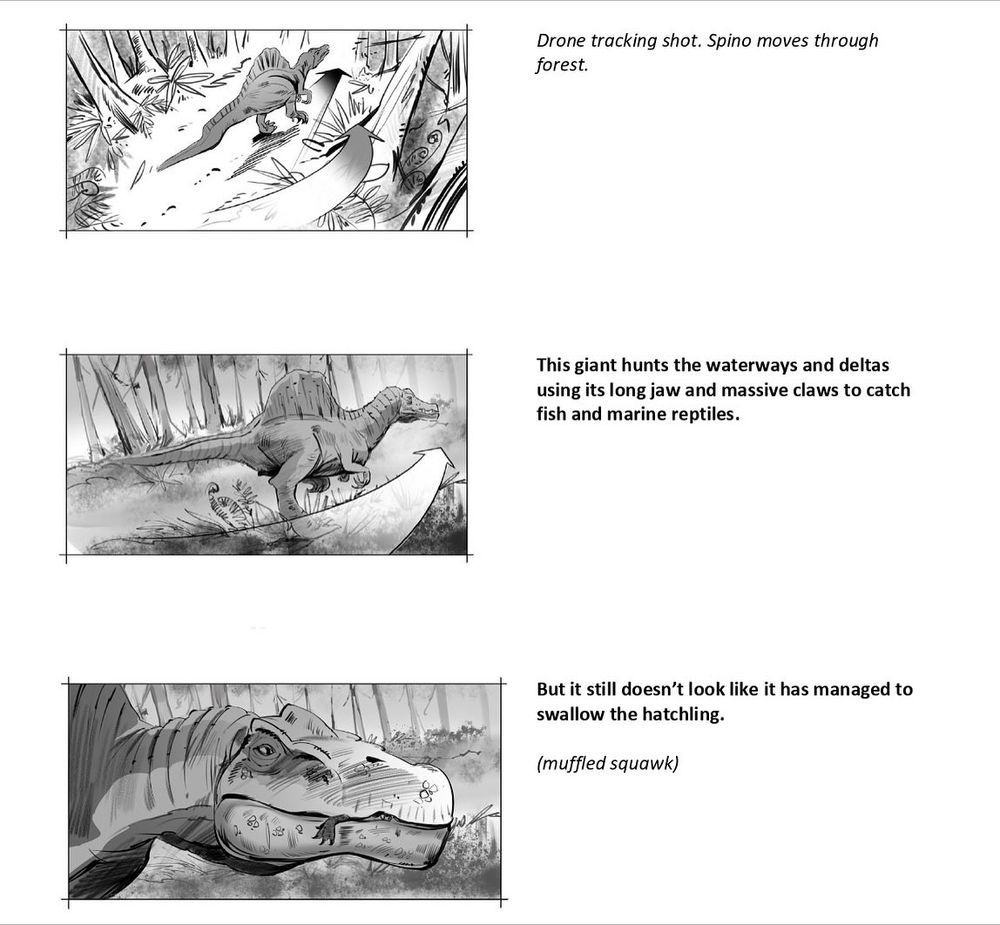 Drone tracking shot. Spino moves through forest.

This giant hunts the waterways and deltas using its long jaw and massive claws to catch fish and marine reptiles.

But it still doesn't look like it has managed to swallow the hatchling.

(muffled squawk)